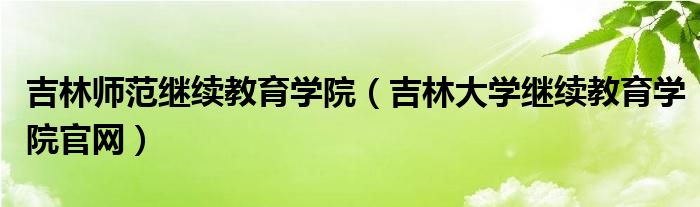 吉林师范继续教育学院（吉林大学继续教育学院官网）